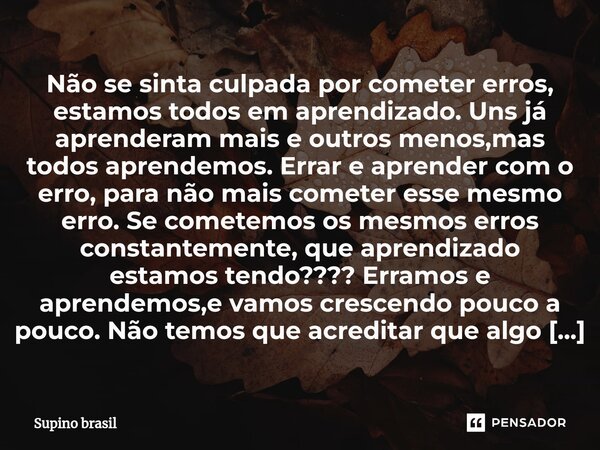 Não se sinta culpada por cometer erros, estamos todos em aprendizado. Uns já aprenderam mais e outros menos,mas todos aprendemos. Errar e aprender com o erro, para não mais cometer esse mesmo erro. Se cometemos os mesmos erros constantemente, que aprendizado estamos tendo???? Erramos e aprendemos,e vamos crescendo pouco a pouco. Não temos que acreditar que algo [...]

Supino brasil

PENSADOR